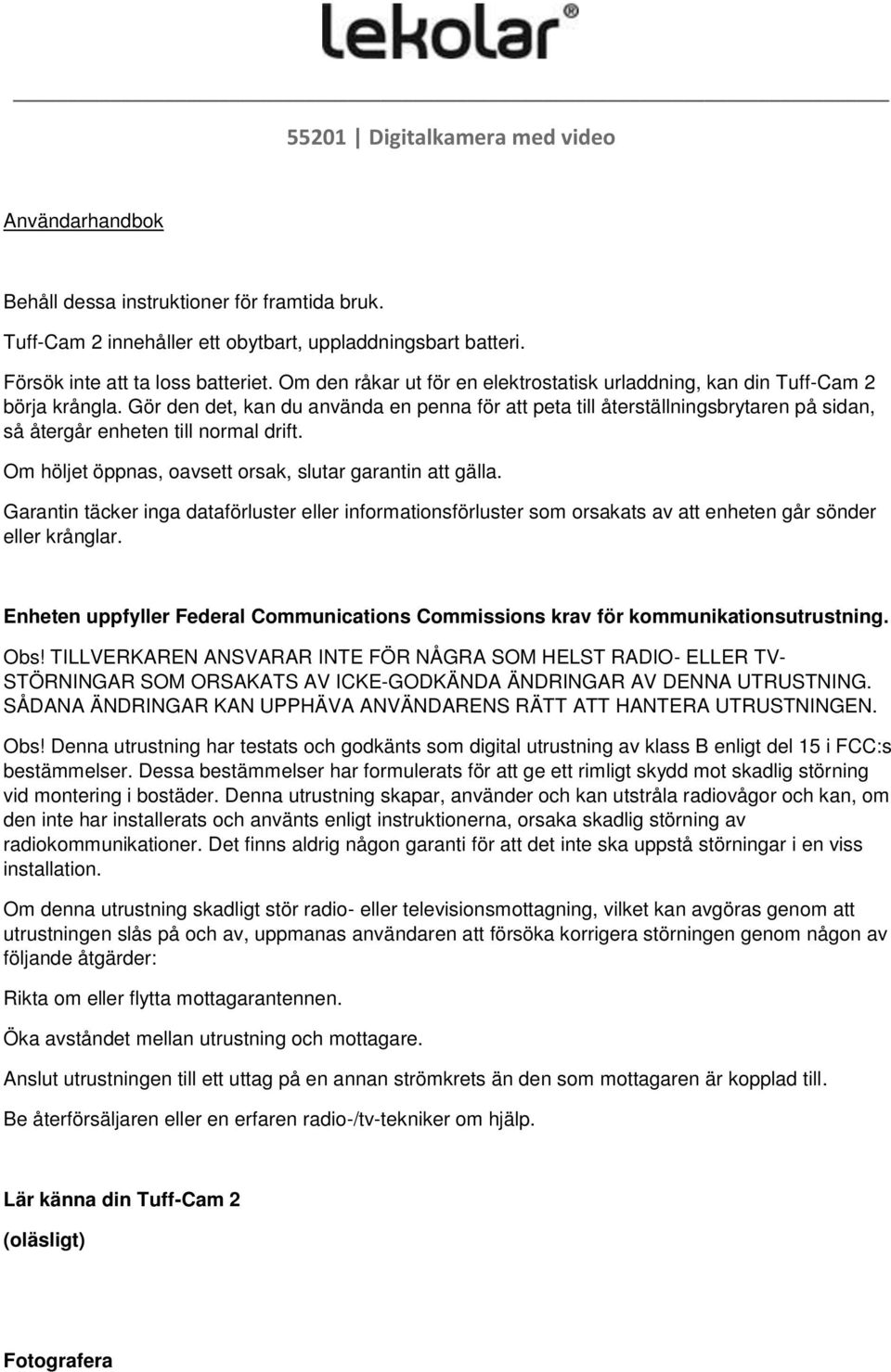 lekolar®

55201 | Digitalkamera med video

Användarhandbok

Behåll dessa instruktioner för framtida bruk.

Tuff-Cam 2 innehåller ett obytbart, uppladdningsbart batteri.

Försök inte att ta loss batteriet. Om den råkar ut för en elektrostatisk urladdning, kan din Tuff-Cam 2 börja krångla. Gör den det, kan du använda en penna för att peta till återställningsbrytaren på sidan, så återgår enheten till normal drift.

Om höljet öppnas, oavsett orsak, slutar garantin att gälla.

Garantin täcker inga dataförluster eller informationsförluster som orsakats av att enheten går sönder eller krånglar.

Enheten uppfyller Federal Communications Commissions krav för kommunikationsutrustning.

Obs! TILLVERKAREN ANSVARAR INTE FÖR NÅGRA SOM HELST RADIO- ELLER TV-STÖRNINGAR SOM ORSAKATS AV ICKE-GODKÄNDA ÄNDRINGAR AV DENNA UTRUSTNING. SÅDANA ÄNDRINGAR KAN UPPHÄVA ANVÄNDARENS RÄTT ATT HANTERA UTRUSTNINGEN.

Obs! Denna utrustning har testats och godkänts som digital utrustning av klass B enligt del 15 i FCC:s bestämmelser. Dessa bestämmelser har formulerats för att ge ett rimligt skydd mot skadlig störning vid montering i bostäder. Denna utrustning skapar, använder och kan utstråla radiovågor och kan, om den inte har installerats och använts enligt instruktionerna, orsaka skadlig störning av radiokommunikationer. Det finns aldrig någon garanti för att det inte ska uppstå störningar i en viss installation.

Om denna utrustning skadligt stör radio- eller televisionsmottagning, vilket kan avgöras genom att utrustningen slås på och av, uppmanas användaren att försöka korrigera störningen genom någon av följande åtgärder:

Rikta om eller flytta mottagarantennen.

Öka avståndet mellan utrustning och mottagare.

Anslut utrustningen till ett uttag på en annan strömkrets än den som mottagaren är kopplad till.

Be återförsäljaren eller en erfaren radio-/tv-tekniker om hjälp.

Lär känna din Tuff-Cam 2

(oläsligt)

Fotografera